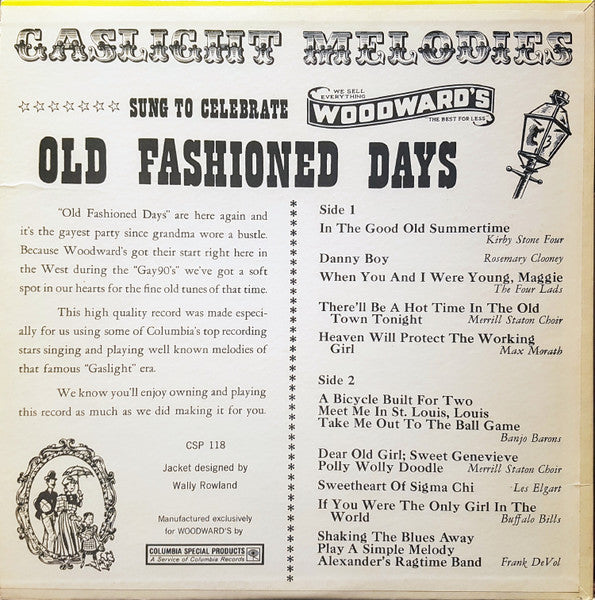 GASLIGHT MELODIES

☆☆☆☆☆☆☆ SUNG TO CELEBRATE

WE SELL EVERYTHING
WOODWARD'S
THE BEST FOR LESS

OLD FASHIONED DAYS

"Old Fashioned Days" are here again and it's the gayest party since grandma wore a bustle. Because Woodward's got their start right here in the West during the "Gay90's" we've got a soft spot in our hearts for the fine old tunes of that time.

This high quality record was made especially for us using some of Columbia's top recording stars singing and playing well known melodies of that famous "Gaslight" era.

We know you'll enjoy owning and playing this record as much as we did making it for you.

CSP 118

Jacket designed by
Wally Rowland

Manufactured exclusively
for WOODWARD'S by

COLUMBIA SPECIAL PRODUCTS
A Service of Columbia Records

Side 1

In The Good Old Summertime
Kirby Stone Four

Danny Boy
Rosemary Clooney

When You And I Were Young, Maggie
The Four Lads

There'll Be A Hot Time In The Old Town Tonight
Merrill Staton Choir

Heaven Will Protect The Working Girl
Max Morath

Side 2

A Bicycle Built For Two
Meet Me In St. Louis, Louis
Take Me Out To The Ball Game
Banjo Barons

Dear Old Girl; Sweet Genevieve
Polly Wolly Doodle
Merrill Staton Choir

Sweetheart Of Sigma Chi
Les Elgart

If You Were The Only Girl In The World
Buffalo Bills

Shaking The Blues Away
Play A Simple Melody
Alexander's Ragtime Band
Frank DeVol